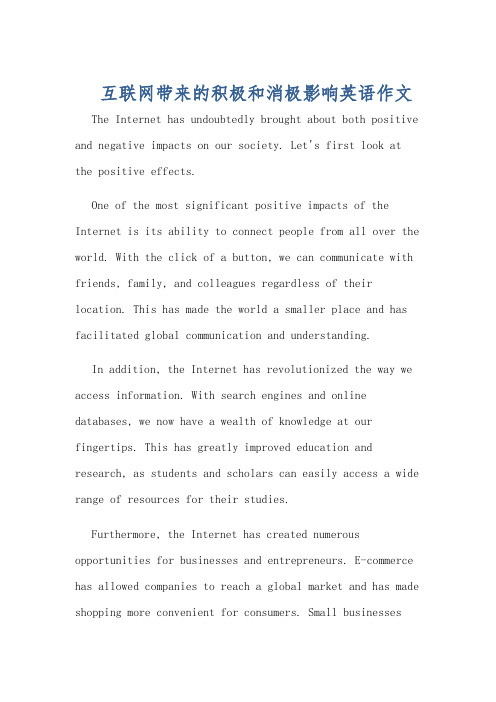 互联网带来的积极和消极影响英语作文

The Internet has undoubtedly brought about both positive and negative impacts on our society. Let's first look at the positive effects.

One of the most significant positive impacts of the Internet is its ability to connect people from all over the world. With the click of a button, we can communicate with friends, family, and colleagues regardless of their location. This has made the world a smaller place and has facilitated global communication and understanding.

In addition, the Internet has revolutionized the way we access information. With search engines and online databases, we now have a wealth of knowledge at our fingertips. This has greatly improved education and research, as students and scholars can easily access a wide range of resources for their studies.

Furthermore, the Internet has created numerous opportunities for businesses and entrepreneurs. E-commerce has allowed companies to reach a global market and has made shopping more convenient for consumers. Small businesses